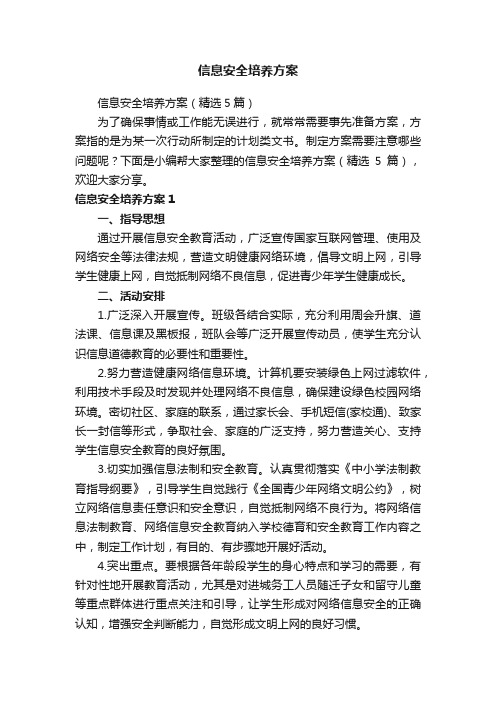 信息安全培养方案

信息安全培养方案（精选5篇）

为了确保事情或工作能无误进行，就常常需要事先准备方案，方案指的是为某一次行动所制定的计划类文书。制定方案需要注意哪些问题呢？下面是小编帮大家整理的信息安全培养方案（精选 5 篇），欢迎大家分享。

信息安全培养方案1

一、指导思想

通过开展信息安全教育活动，广泛宣传国家互联网管理、使用及网络安全等法律法规，营造文明健康网络环境，倡导文明上网，引导学生健康上网，自觉抵制网络不良信息，促进青少年学生健康成长。

二、活动安排

1.广泛深入开展宣传。班级各结合实际，充分利用周会升旗、道法课、信息课及黑板报，班队会等广泛开展宣传动员，使学生充分认识信息道德教育的必要性和重要性。

2.努力营造健康网络信息环境。计算机要安装绿色上网过滤软件，利用技术手段及时发现并处理网络不良信息，确保建设绿色校园网络环境。密切社区、家庭的联系，通过家长会、手机短信(家校通)、致家长一封信等形式，争取社会、家庭的广泛支持，努力营造关心、支持学生信息安全教育的良好氛围。

3.切实加强信息法制和安全教育。认真贯彻落实《中小学法制教育指导纲要》，引导学生自觉践行《全国青少年网络文明公约》，树立网络信息责任意识和安全意识，自觉抵制网络不良行为。将网络信息法制教育、网络信息安全教育纳入学校德育和安全教育工作内容之中，制定工作计划，有目的、有步骤地开展好活动。

4.突出重点。要根据各年龄段学生的身心特点和学习的需要，有针对性地开展教育活动，尤其是对进城务工人员随迁子女和留守儿童等重点群体进行重点关注和引导，让学生形成对网络信息安全的正确认知，增强安全判断能力，自觉形成文明上网的良好习惯。